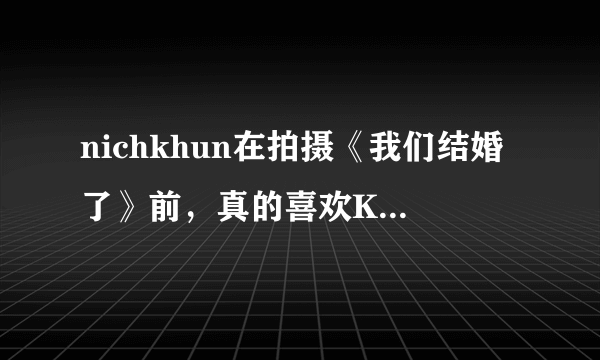 nichkhun在拍摄《我们结婚了》前，真的喜欢K...